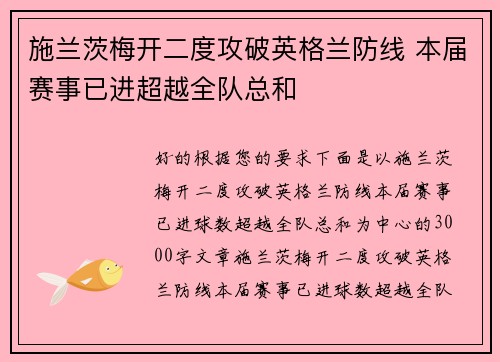 施兰茨梅开二度攻破英格兰防线 本届赛事已进超越全队总和

好的根据您的要求下面是以施兰茨梅开二度攻破英格兰防线本届赛事已进球数超越全队总和为中心的3000字文章施兰茨梅开二度攻破英格兰防线本届赛事已进球数超越全队